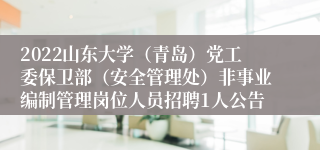 2022山东大学（青岛）党工委保卫部（安全管理处）非事业编制管理岗位人员招聘1人公告